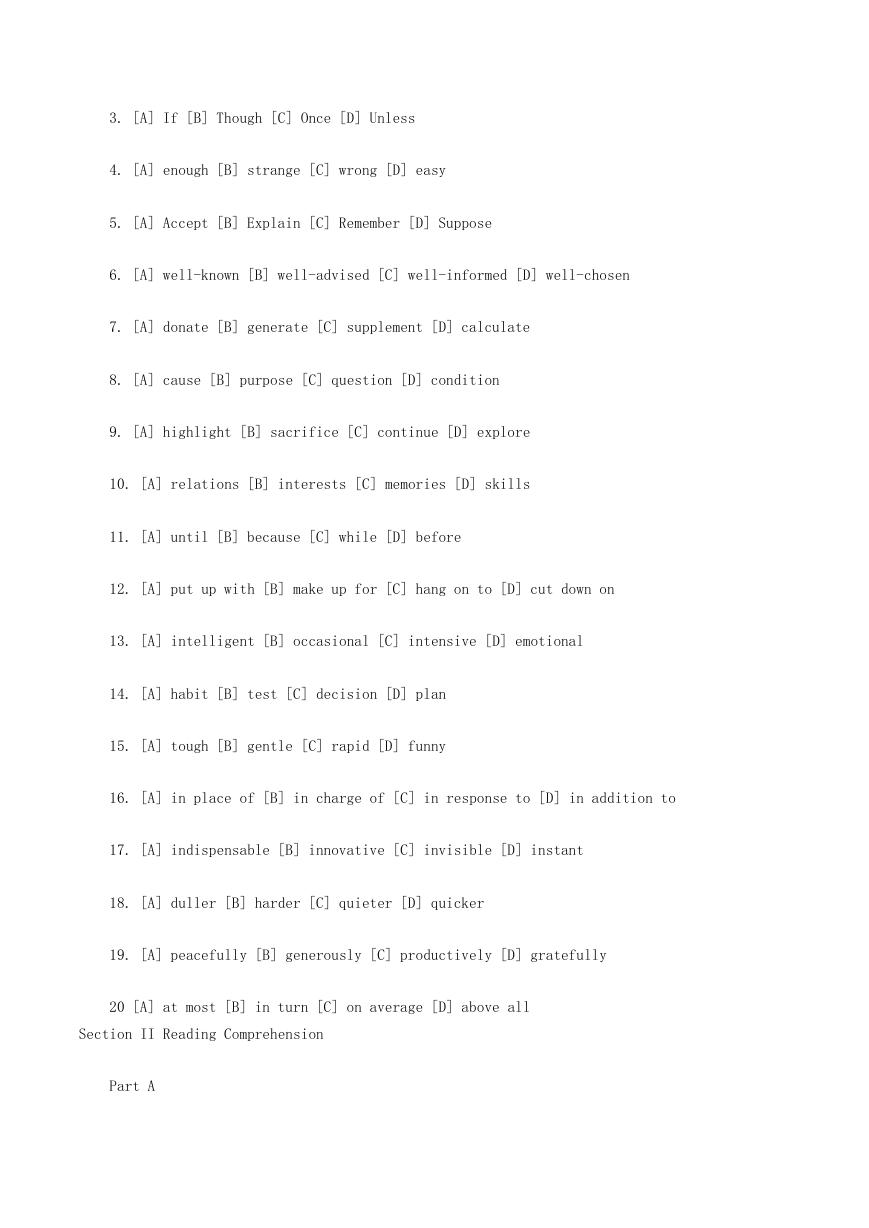 3. [A] If [B] Though [C] Once [D] Unless

4. [A] enough [B] strange [C] wrong [D] easy

5. [A] Accept [B] Explain [C] Remember [D] Suppose

6. [A] well-known [B] well-advised [C] well-informed [D] well-chosen

7. [A] donate [B] generate [C] supplement [D] calculate

8. [A] cause [B] purpose [C] question [D] condition

9. [A] highlight [B] sacrifice [C] continue [D] explore

10. [A] relations [B] interests [C] memories [D] skills

11. [A] until [B] because [C] while [D] before

12. [A] put up with [B] make up for [C] hang on to [D] cut down on

13. [A] intelligent [B] occasional [C] intensive [D] emotional

14. [A] habit [B] test [C] decision [D] plan

15. [A] tough [B] gentle [C] rapid [D] funny

16. [A] in place of [B] in charge of [C] in response to [D] in addition to

17. [A] indispensable [B] innovative [C] invisible [D] instant

18. [A] duller [B] harder [C] quieter [D] quicker

19. [A] peacefully [B] generously [C] productively [D] gratefully

20 [A] at most [B] in turn [C] on average [D] above all

Section II Reading Comprehension

Part A